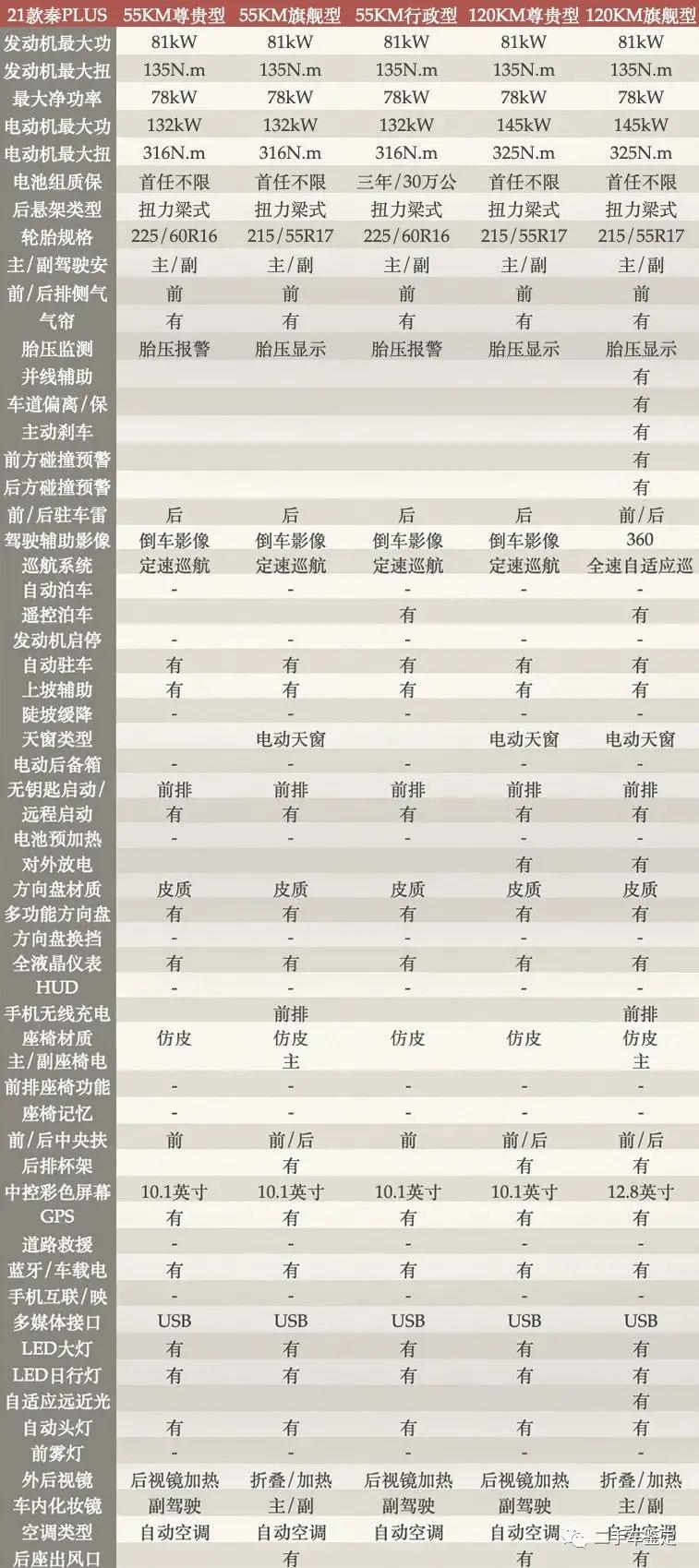 | 21款秦PLUS | 55KM尊贵型 | 55KM旗舰型 | 55KM行政型 | 120KM尊贵型 | 120KM旗舰型 |
|---|---|---|---|---|---|
| 发动机最大功 | 81kW | 81kW | 81kW | 81kW | 81kW |
| 发动机最大扭 | 135N.m | 135N.m | 135N.m | 135N.m | 135N.m |
| 最大净功率 | 78kW | 78kW | 78kW | 78kW | 78kW |
| 电动机最大功 | 132kW | 132kW | 132kW | 145kW | 145kW |
| 电动机最大扭 | 316N.m | 316N.m | 316N.m | 325N.m | 325N.m |
| 电池组质保 | 首任不限 | 首任不限 | 三年/30万公 | 首任不限 | 首任不限 |
| 后悬架类型 | 扭力梁式 | 扭力梁式 | 扭力梁式 | 扭力梁式 | 扭力梁式 |
| 轮胎规格 | 225/60R16 | 215/55R17 | 225/60R16 | 215/55R17 | 215/55R17 |
| 主/副驾驶安 | 主/副 | 主/副 | 主/副 | 主/副 | 主/副 |
| 前/后排侧气 | 前 | 前 | 前 | 前 | 前 |
| 气帘 | 有 | 有 | 有 | 有 | 有 |
| 胎压监测 | 胎压报警 | 胎压显示 | 胎压报警 | 胎压显示 | 胎压显示 |
| 并线辅助 | | | | | 有 |
| 车道偏离/保 | | | | | 有 |
| 主动刹车 | | | | | 有 |
| 前方碰撞预警 | | | | | 有 |
| 后方碰撞预警 | | | | | 有 |
| 前/后驻车雷 | 后 | 后 | 后 | 后 | 前/后 |
| 驾驶辅助影像 | 倒车影像 | 倒车影像 | 倒车影像 | 倒车影像 | 360 |
| 巡航系统 | 定速巡航 | 定速巡航 | 定速巡航 | 定速巡航 | 全速自适应巡 |
| 自动泊车 | - | - | - | - | - |
| 遥控泊车 | | | 有 | | 有 |
| 发动机启停 | - | - | - | - | - |
| 自动驻车 | 有 | 有 | 有 | 有 | 有 |
| 上坡辅助 | 有 | 有 | 有 | 有 | 有 |
| 陡坡缓降 | - | - | - | - | - |
| 天窗类型 | | 电动天窗 | | 电动天窗 | 电动天窗 |
| 电动后备箱 | - | - | - | - | - |
| 无钥匙启动/ | 前排 | 前排 | 前排 | 前排 | 前排 |
| 远程启动 | 有 | 有 | 有 | 有 | 有 |
| 电池预加热 | - | - | - | - | - |
| 对外放电 | | | | 有 | 有 |
| 方向盘材质 | 皮质 | 皮质 | 皮质 | 皮质 | 皮质 |
| 多功能方向盘 | 有 | 有 | 有 | 有 | 有 |
| 方向盘换挡 | - | - | - | - | - |
| 全液晶仪表 | 有 | 有 | 有 | 有 | 有 |
| HUD | - | - | - | - | - |
| 手机无线充电 | | 前排 | | | 前排 |
| 座椅材质 | 仿皮 | 仿皮 | 仿皮 | 仿皮 | 仿皮 |
| 主/副座椅电 | | 主 | | | 主 |
| 前排座椅功能 | - | - | - | - | - |
| 座椅记忆 | - | - | - | - | - |
| 前/后中央扶 | 前 | 前/后 | 前 | 前/后 | 前/后 |
| 后排杯架 | | 有 | | 有 | 有 |
| 中控彩色屏幕 | 10.1英寸 | 10.1英寸 | 10.1英寸 | 10.1英寸 | 12.8英寸 |
| GPS | 有 | 有 | 有 | 有 | 有 |
| 道路救援 | - | - | - | - | - |
| 蓝牙/车载电 | 有 | 有 | 有 | 有 | 有 |
| 手机互联/映 | - | - | - | - | - |
| 多媒体接口 | USB | USB | USB | USB | USB |
| LED大灯 | 有 | 有 | 有 | 有 | 有 |
| LED日行灯 | 有 | 有 | 有 | 有 | 有 |
| 自适应远近光 | | | | | 有 |
| 自动头灯 | 有 | 有 | 有 | 有 | 有 |
| 前雾灯 | - | - | - | - | - |
| 外后视镜 | 后视镜加热 | 折叠/加热 | 后视镜加热 | 后视镜加热 | 折叠/加热 |
| 车内化妆镜 | 副驾驶 | 主/副 | 副驾驶 | 副驾驶 | 主/副 |
| 空调类型 | 自动空调 | 自动空调 | 自动空调 | 自动空调 | 自动空调 |
| 后座出风口 | | 有 | | 有 | 有 |

二手车鉴定